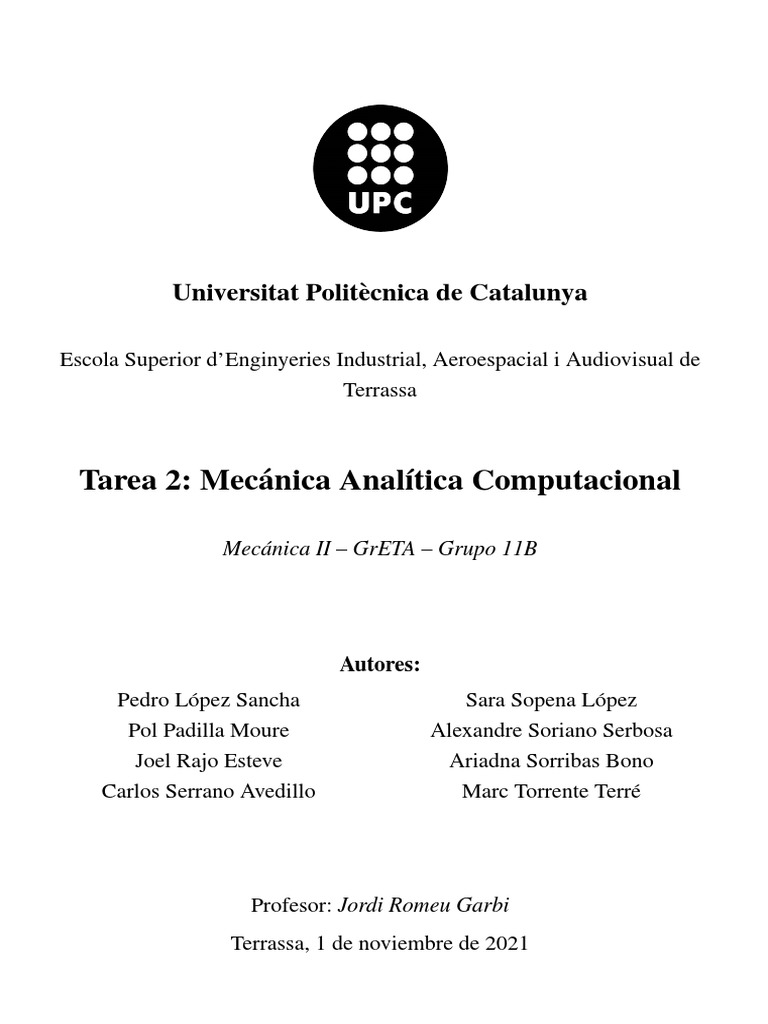 UPC

Universitat Politècnica de Catalunya

Escola Superior d'Enginyeries Industrial, Aeroespacial i Audiovisual de Terrassa

Tarea 2: Mecánica Analítica Computacional

Mecánica II – GrETA – Grupo 11B

Autores:

Pedro López Sancha
Pol Padilla Moure
Joel Rajo Esteve
Carlos Serrano Avedillo

Sara Sopena López
Alexandre Soriano Serbosa
Ariadna Sorribas Bono
Marc Torrente Terré

Profesor: Jordi Romeu Garbi

Terrassa, 1 de noviembre de 2021